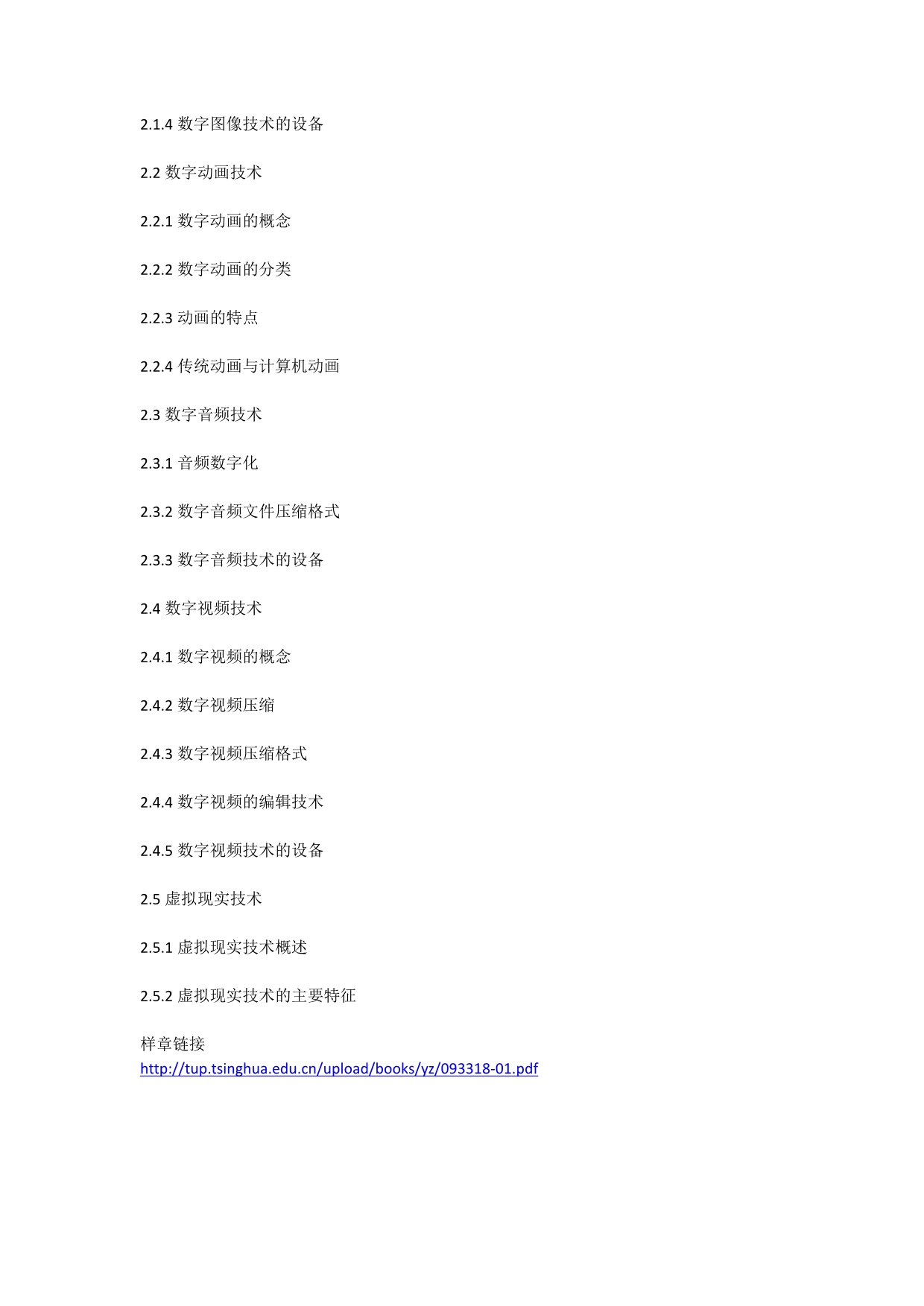 2.1.4 数字图像技术的设备

2.2 数字动画技术

2.2.1 数字动画的概念

2.2.2 数字动画的分类

2.2.3 动画的特点

2.2.4 传统动画与计算机动画

2.3 数字音频技术

2.3.1 音频数字化

2.3.2 数字音频文件压缩格式

2.3.3 数字音频技术的设备

2.4 数字视频技术

2.4.1 数字视频的概念

2.4.2 数字视频压缩

2.4.3 数字视频压缩格式

2.4.4 数字视频的编辑技术

2.4.5 数字视频技术的设备

2.5 虚拟现实技术

2.5.1 虚拟现实技术概述

2.5.2 虚拟现实技术的主要特征

样章链接
http://tup.tsinghua.edu.cn/upload/books/yz/093318-01.pdf